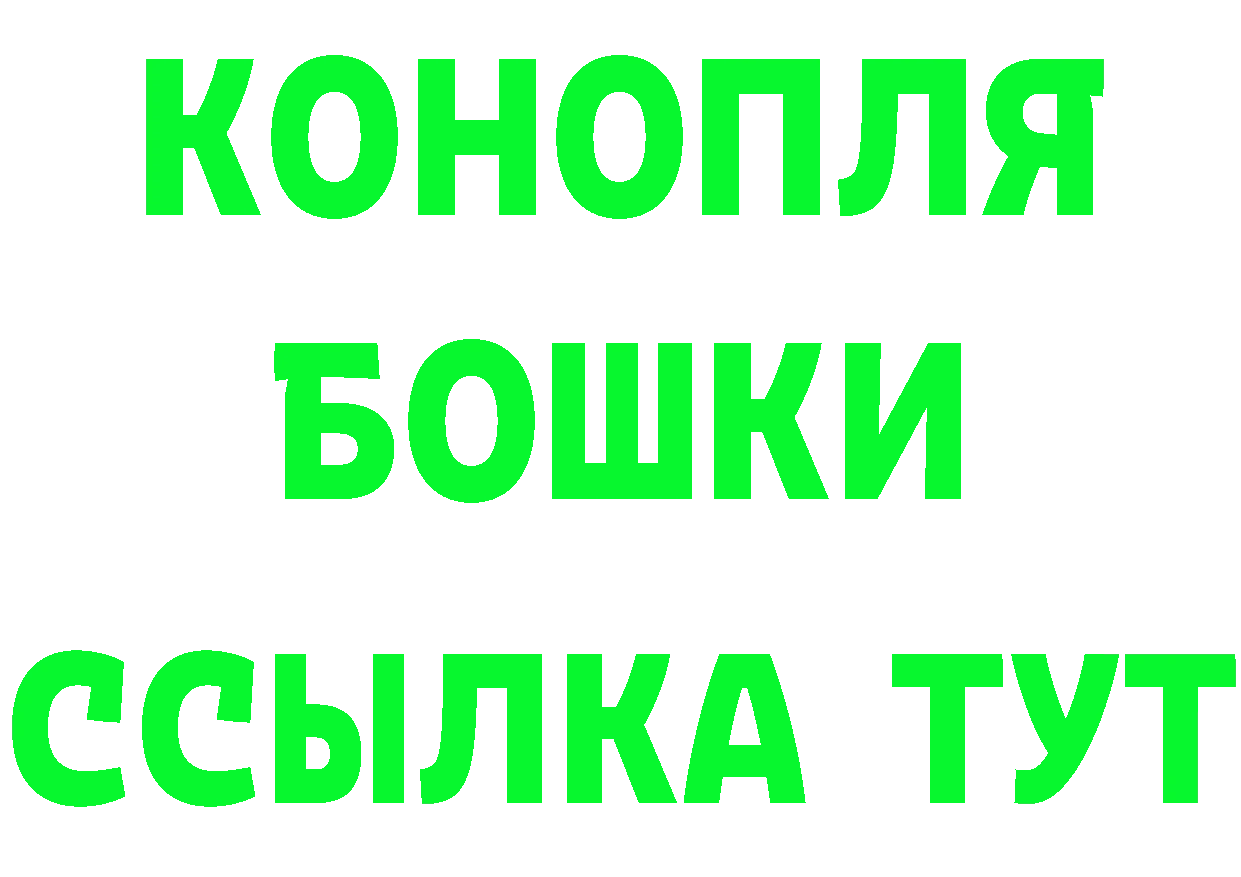 КОНОПЛЯ
БОШКИ
ССЫЛКА ТУТ